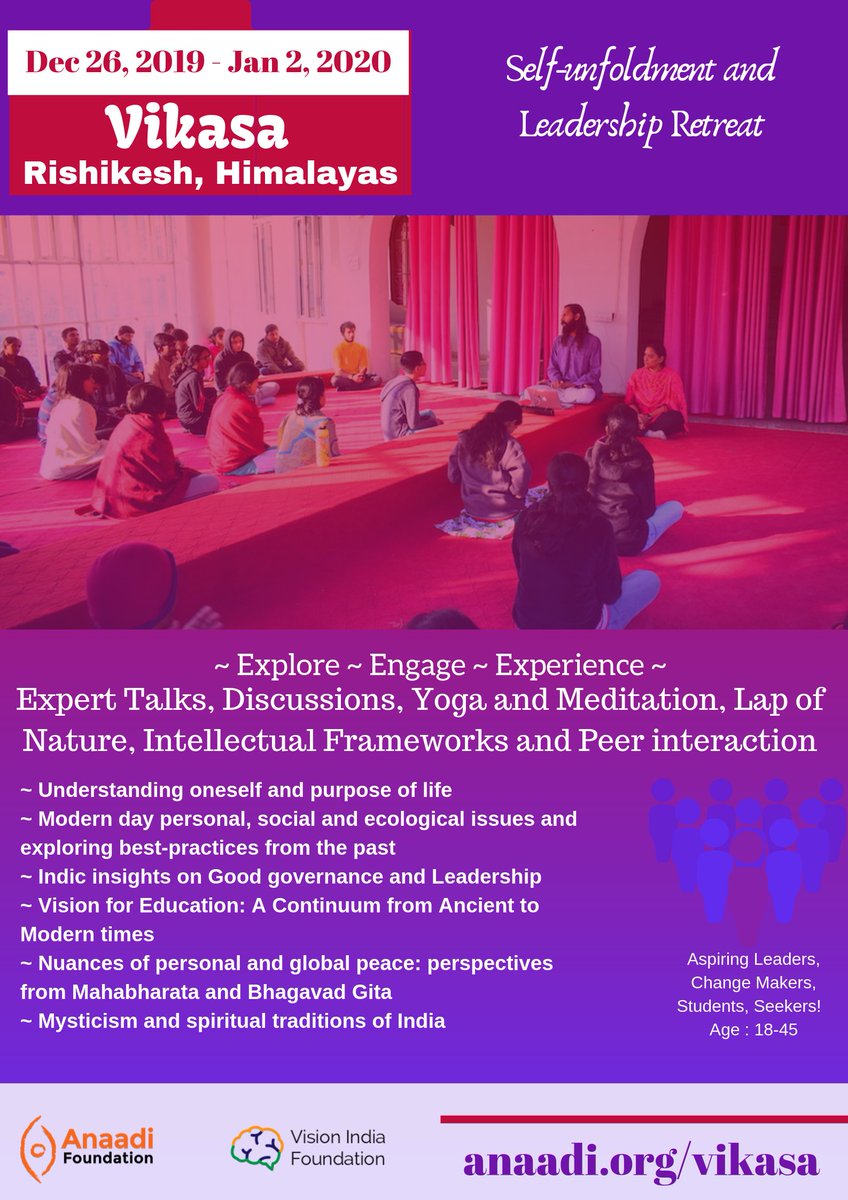 Dec 26, 2019 - Jan 2, 2020

Vikasa
Rishikesh, Himalayas

Self-unfoldment and Leadership Retreat

~ Explore ~ Engage ~ Experience ~
Expert Talks, Discussions, Yoga and Meditation, Lap of Nature, Intellectual Frameworks and Peer interaction

~ Understanding oneself and purpose of life
~ Modern day personal, social and ecological issues and exploring best-practices from the past
~ Indic insights on Good governance and Leadership
~ Vision for Education: A Continuum from Ancient to Modern times
~ Nuances of personal and global peace: perspectives from Mahabharata and Bhagavad Gita
~ Mysticism and spiritual traditions of India

Aspiring Leaders, Change Makers, Students, Seekers!
Age : 18-45

Anaadi Foundation

Vision India Foundation

anaadi.org/vikasa